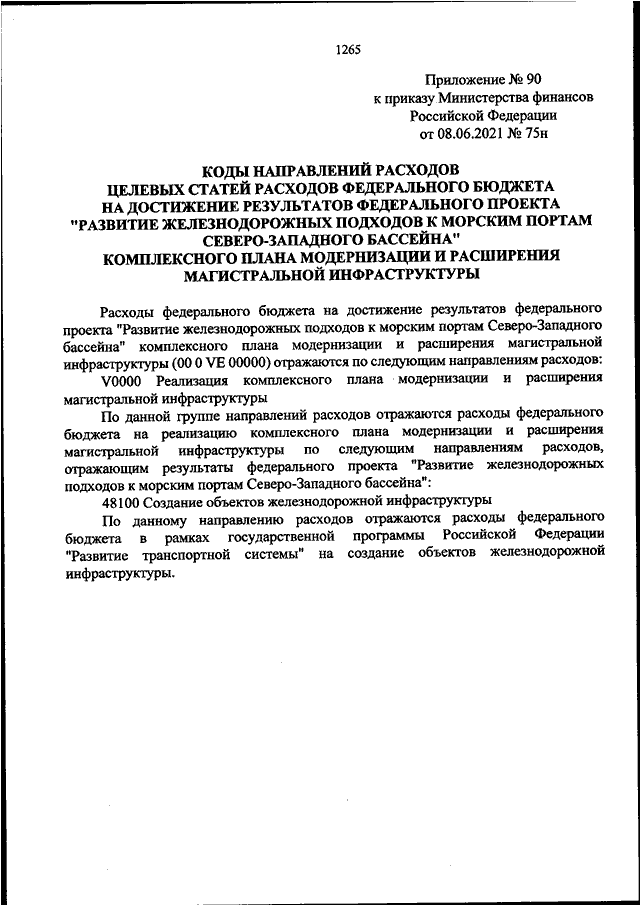 1265

Приложение № 90
к приказу Министерства финансов
Российской Федерации
от 08.06.2021 № 75н

КОДЫ НАПРАВЛЕНИЙ РАСХОДОВ
ЦЕЛЕВЫХ СТАТЕЙ РАСХОДОВ ФЕДЕРАЛЬНОГО БЮДЖЕТА
НА ДОСТИЖЕНИЕ РЕЗУЛЬТАТОВ ФЕДЕРАЛЬНОГО ПРОЕКТА
"РАЗВИТИЕ ЖЕЛЕЗНОДОРОЖНЫХ ПОДХОДОВ К МОРСКИМ ПОРТАМ
СЕВЕРО-ЗАПАДНОГО БАССЕЙНА"
КОМПЛЕКСНОГО ПЛАНА МОДЕРНИЗАЦИИ И РАСШИРЕНИЯ
МАГИСТРАЛЬНОЙ ИНФРАСТРУКТУРЫ

Расходы федерального бюджета на достижение результатов федерального проекта "Развитие железнодорожных подходов к морским портам Северо-Западного бассейна" комплексного плана модернизации и расширения магистральной инфраструктуры (00 0 VE 00000) отражаются по следующим направлениям расходов:

V0000 Реализация комплексного плана модернизации и расширения магистральной инфраструктуры

По данной группе направлений расходов отражаются расходы федерального бюджета на реализацию комплексного плана модернизации и расширения магистральной инфраструктуры по следующим направлениям расходов, отражающим результаты федерального проекта "Развитие железнодорожных подходов к морским портам Северо-Западного бассейна":

48100 Создание объектов железнодорожной инфраструктуры

По данному направлению расходов отражаются расходы федерального бюджета в рамках государственной программы Российской Федерации "Развитие транспортной системы" на создание объектов железнодорожной инфраструктуры.